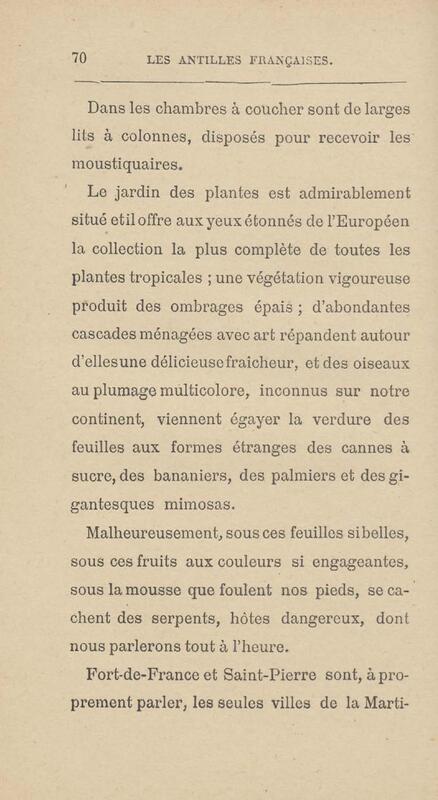 70 LES ANTILLES FRANÇAISES.

Dans les chambres à coucher sont de larges lits à colonnes, disposés pour recevoir les moustiquaires.

Le jardin des plantes est admirablement situé et il offre aux yeux étonnés de l'Européen la collection la plus complète de toutes les plantes tropicales ; une végétation vigoureuse produit des ombrages épais ; d'abondantes cascades ménagées avec art répandent autour d'elles une délicieuse fraicheur, et des oiseaux au plumage multicolore, inconnus sur notre continent, viennent égayer la verdure des feuilles aux formes étranges des cannes à sucre, des bananiers, des palmiers et des gigantesques mimosas.

Malheureusement, sous ces feuilles si belles, sous ces fruits aux couleurs si engageantes, sous la mousse que foulent nos pieds, se cachent des serpents, hôtes dangereux, dont nous parlerons tout à l'heure.

Fort-de-France et Saint-Pierre sont, à proprement parler, les seules villes de la Marti-